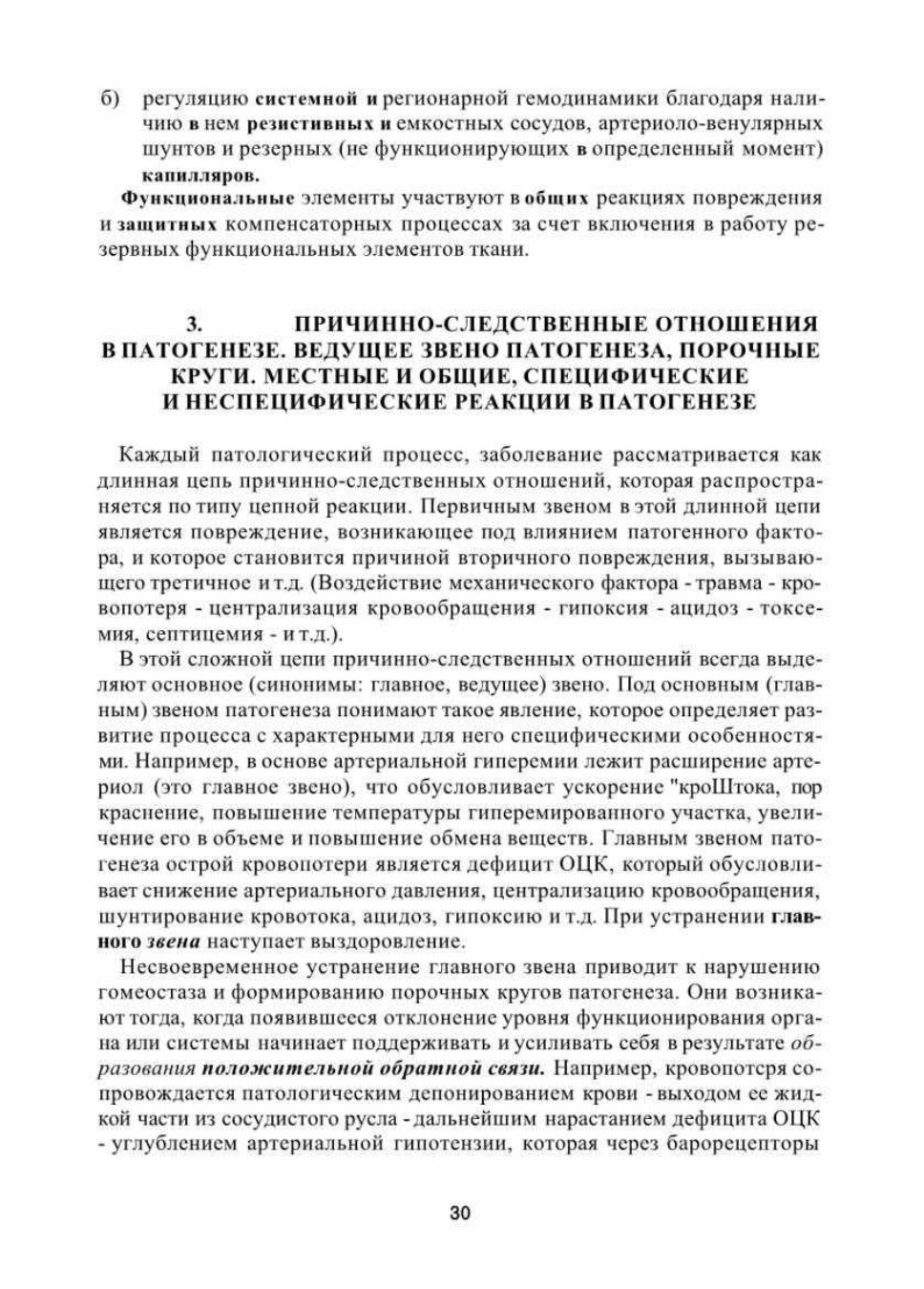 б) регуляцию системной и регионарной гемодинамики благодаря наличию в нем резистивных и емкостных сосудов, артериоло-венулярных шунтов и резерных (не функционирующих в определенный момент) капилляров.

Функциональные элементы участвуют в общих реакциях повреждения и защитных компенсаторных процессах за счет включения в работу резервных функциональных элементов ткани.

3. ПРИЧИННО-СЛЕДСТВЕННЫЕ ОТНОШЕНИЯ В ПАТОГЕНЕЗЕ. ВЕДУЩЕЕ ЗВЕНО ПАТОГЕНЕЗА, ПОРОЧНЫЕ КРУГИ. МЕСТНЫЕ И ОБЩИЕ, СПЕЦИФИЧЕСКИЕ И НЕСПЕЦИФИЧЕСКИЕ РЕАКЦИИ В ПАТОГЕНЕЗЕ

Каждый патологический процесс, заболевание рассматривается как длинная цепь причинно-следственных отношений, которая распространяется по типу цепной реакции. Первичным звеном в этой длинной цепи является повреждение, возникающее под влиянием патогенного фактора, и которое становится причиной вторичного повреждения, вызывающего третичное и т.д. (Воздействие механического фактора - травма - кровопотеря - централизация кровообращения - гипоксия - ацидоз - токсемия, септицемия - и т.д.).

В этой сложной цепи причинно-следственных отношений всегда выделяют основное (синонимы: главное, ведущее) звено. Под основным (главным) звеном патогенеза понимают такое явление, которое определяет развитие процесса с характерными для него специфическими особенностями. Например, в основе артериальной гиперемии лежит расширение артериол (это главное звено), что обусловливает ускорение "кроШтока, пор краснение, повышение температуры гиперемированного участка, увеличение его в объеме и повышение обмена веществ. Главным звеном патогенеза острой кровопотери является дефицит ОЦК, который обусловливает снижение артериального давления, централизацию кровообращения, шунтирование кровотока, ацидоз, гипоксию и т.д. При устранении главного звена наступает выздоровление.

Несвоевременное устранение главного звена приводит к нарушению гомеостаза и формированию порочных кругов патогенеза. Они возникают тогда, когда появившееся отклонение уровня функционирования органа или системы начинает поддерживать и усиливать себя в результате образования положительной обратной связи. Например, кровопотеря сопровождается патологическим депонированием крови - выходом ее жидкой части из сосудистого русла - дальнейшим нарастанием дефицита ОЦК - углублением артериальной гипотензии, которая через барорецепторы

30